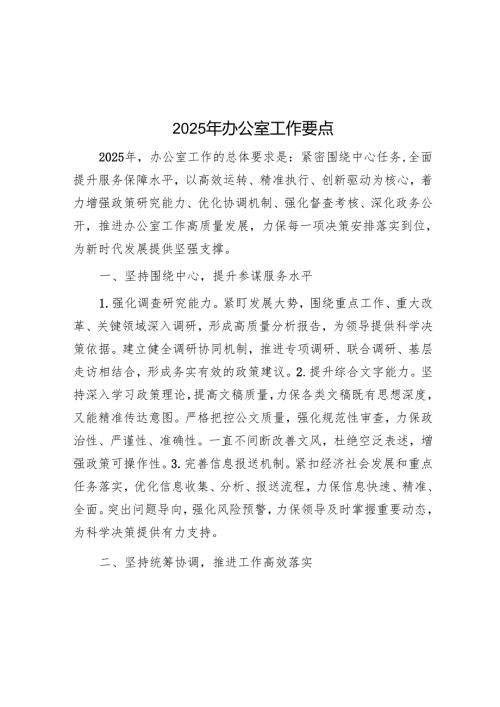 2025年办公室工作要点

2025年，办公室工作的总体要求是：紧密围绕中心任务，全面提升服务保障水平，以高效运转、精准执行、创新驱动为核心，着力增强政策研究能力、优化协调机制、强化督查考核、深化政务公开，推进办公室工作高质量发展，力保每一项决策安排落实到位，为新时代发展提供坚强支撑。

一、坚持围绕中心，提升参谋服务水平

1.强化调查研究能力。紧盯发展大势，围绕重点工作、重大改革、关键领域深入调研，形成高质量分析报告，为领导提供科学决策依据。建立健全调研协同机制，推进专项调研、联合调研、基层走访相结合，形成务实有效的政策建议。2.提升综合文字能力。坚持深入学习政策理论，提高文稿质量，力保各类文稿既有思想深度，又能精准传达意图。严格把控公文质量，强化规范性审查，力保政治性、严谨性、准确性。一直不间断改善文风，杜绝空泛表述，增强政策可操作性。3.完善信息报送机制。紧扣经济社会发展和重点任务落实，优化信息收集、分析、报送流程，力保信息快速、精准、全面。突出问题导向，强化风险预警，力保领导及时掌握重要动态，为科学决策提供有力支持。

二、坚持统筹协调，推进工作高效落实